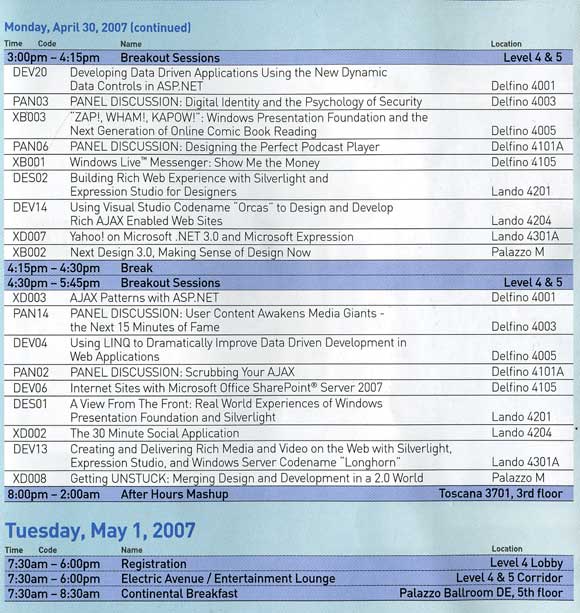 Monday, April 30, 2007 (continued)

| Time | Code | Name | Location |
|---|---|---|---|
| 3:00pm – 4:15pm | | Breakout Sessions | Level 4 & 5 |
| | DEV20 | Developing Data Driven Applications Using the New Dynamic Data Controls in ASP.NET | Delfino 4001 |
| | PAN03 | PANEL DISCUSSION: Digital Identity and the Psychology of Security | Delfino 4003 |
| | XB003 | "ZAP!, WHAM!, KAPOW!": Windows Presentation Foundation and the Next Generation of Online Comic Book Reading | Delfino 4005 |
| | PAN06 | PANEL DISCUSSION: Designing the Perfect Podcast Player | Delfino 4101A |
| | XB001 | Windows Live™ Messenger: Show Me the Money | Delfino 4105 |
| | DES02 | Building Rich Web Experience with Silverlight and Expression Studio for Designers | Lando 4201 |
| | DEV14 | Using Visual Studio Codename "Orcas" to Design and Develop Rich AJAX Enabled Web Sites | Lando 4204 |
| | XD007 | Yahoo! on Microsoft .NET 3.0 and Microsoft Expression | Lando 4301A |
| | XB002 | Next Design 3.0, Making Sense of Design Now | Palazzo M |
| 4:15pm – 4:30pm | | Break | |
| 4:30pm – 5:45pm | | Breakout Sessions | Level 4 & 5 |
| | XD003 | AJAX Patterns with ASP.NET | Delfino 4001 |
| | PAN14 | PANEL DISCUSSION: User Content Awakens Media Giants - the Next 15 Minutes of Fame | Delfino 4003 |
| | DEV04 | Using LINQ to Dramatically Improve Data Driven Development in Web Applications | Delfino 4005 |
| | PAN02 | PANEL DISCUSSION: Scrubbing Your AJAX | Delfino 4101A |
| | DEV06 | Internet Sites with Microsoft Office SharePoint® Server 2007 | Delfino 4105 |
| | DES01 | A View From The Front: Real World Experiences of Windows Presentation Foundation and Silverlight | Lando 4201 |
| | XD002 | The 30 Minute Social Application | Lando 4204 |
| | DEV13 | Creating and Delivering Rich Media and Video on the Web with Silverlight, Expression Studio, and Windows Server Codename "Longhorn" | Lando 4301A |
| | XD008 | Getting UNSTUCK: Merging Design and Development in a 2.0 World | Palazzo M |
| 8:00pm – 2:00am | | After Hours Mashup | Toscana 3701, 3rd floor |

Tuesday, May 1, 2007

| Time | Code | Name | Location |
|---|---|---|---|
| 7:30am – 6:00pm | | Registration | Level 4 Lobby |
| 7:30am – 6:00pm | | Electric Avenue / Entertainment Lounge | Level 4 & 5 Corridor |
| 7:30am – 8:30am | | Continental Breakfast | Palazzo Ballroom DE, 5th floor |